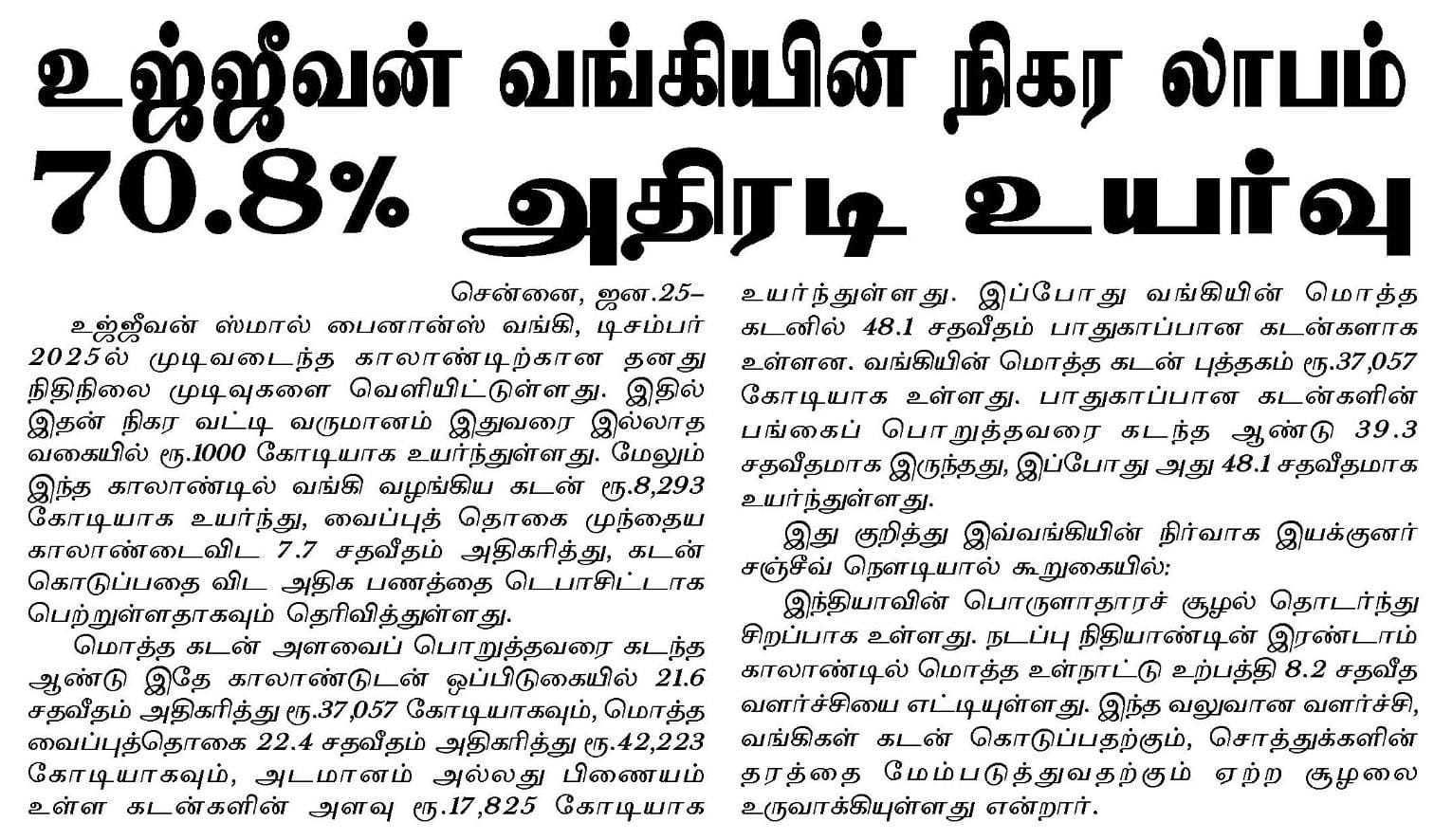 உஜ்ஜீவன் வங்கியின் நிகர லாபம் 70.8% அதிரடி உயர்வு

சென்னை, ஜன.25–

உஜ்ஜீவன் ஸ்மால் பைனான்ஸ் வங்கி, டிசம்பர் 2025ல் முடிவடைந்த காலாண்டிற்கான தனது நிதிநிலை முடிவுகளை வெளியிட்டுள்ளது. இதில் இதன் நிகர வட்டி வருமானம் இதுவரை இல்லாத வகையில் ரூ.1000 கோடியாக உயர்ந்துள்ளது. மேலும் இந்த காலாண்டில் வங்கி வழங்கிய கடன் ரூ.8,293 கோடியாக உயர்ந்து, வைப்புத் தொகை முந்தைய காலாண்டைவிட 7.7 சதவீதம் அதிகரித்து, கடன் கொடுப்பதை விட அதிக பணத்தை டெபாசிட்டாக பெற்றுள்ளதாகவும் தெரிவித்துள்ளது.

மொத்த கடன் அளவைப் பொறுத்தவரை கடந்த ஆண்டு இதே காலாண்டுடன் ஒப்பிடுகையில் 21.6 சதவீதம் அதிகரித்து ரூ.37,057 கோடியாகவும், மொத்த வைப்புத்தொகை 22.4 சதவீதம் அதிகரித்து ரூ.42,223 கோடியாகவும், அடமானம் அல்லது பிணையம் உள்ள கடன்களின் அளவு ரூ.17,825 கோடியாக உயர்ந்துள்ளது. இப்போது வங்கியின் மொத்த கடனில் 48.1 சதவீதம் பாதுகாப்பான கடன்களாக உள்ளன. வங்கியின் மொத்த கடன் புத்தகம் ரூ.37,057 கோடியாக உள்ளது. பாதுகாப்பான கடன்களின் பங்கைப் பொறுத்தவரை கடந்த ஆண்டு 39.3 சதவீதமாக இருந்தது, இப்போது அது 48.1 சதவீதமாக உயர்ந்துள்ளது.

இது குறித்து இவ்வங்கியின் நிர்வாக இயக்குனர் சஞ்சீவ் நௌடியால் கூறுகையில்:

இந்தியாவின் பொருளாதாரச் சூழல் தொடர்ந்து சிறப்பாக உள்ளது. நடப்பு நிதியாண்டின் இரண்டாம் காலாண்டில் மொத்த உள்நாட்டு உற்பத்தி 8.2 சதவீத வளர்ச்சியை எட்டியுள்ளது. இந்த வலுவான வளர்ச்சி, வங்கிகள் கடன் கொடுப்பதற்கும், சொத்துக்களின் தரத்தை மேம்படுத்துவதற்கும் ஏற்ற சூழலை உருவாக்கியுள்ளது என்றார்.